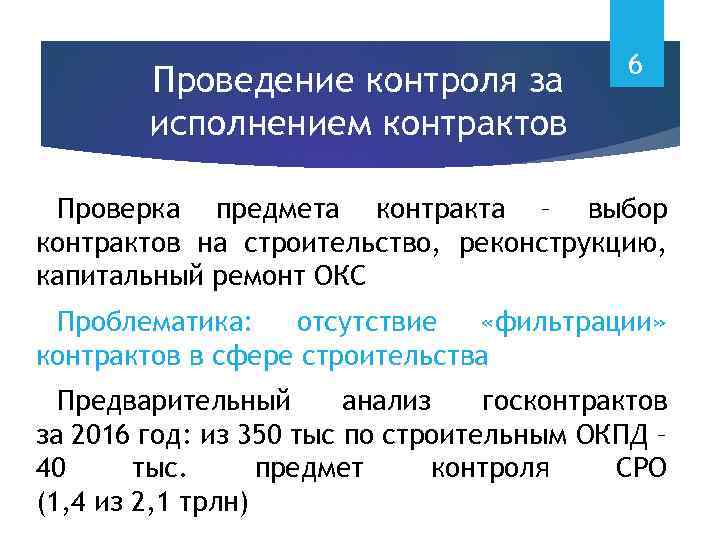 6

Проведение контроля за исполнением контрактов

Проверка предмета контракта – выбор контрактов на строительство, реконструкцию, капитальный ремонт ОКС

Проблематика: отсутствие «фильтрации» контрактов в сфере строительства

Предварительный анализ госконтрактов за 2016 год: из 350 тыс по строительным ОКПД – 40 тыс. предмет контроля СРО (1,4 из 2,1 трлн)